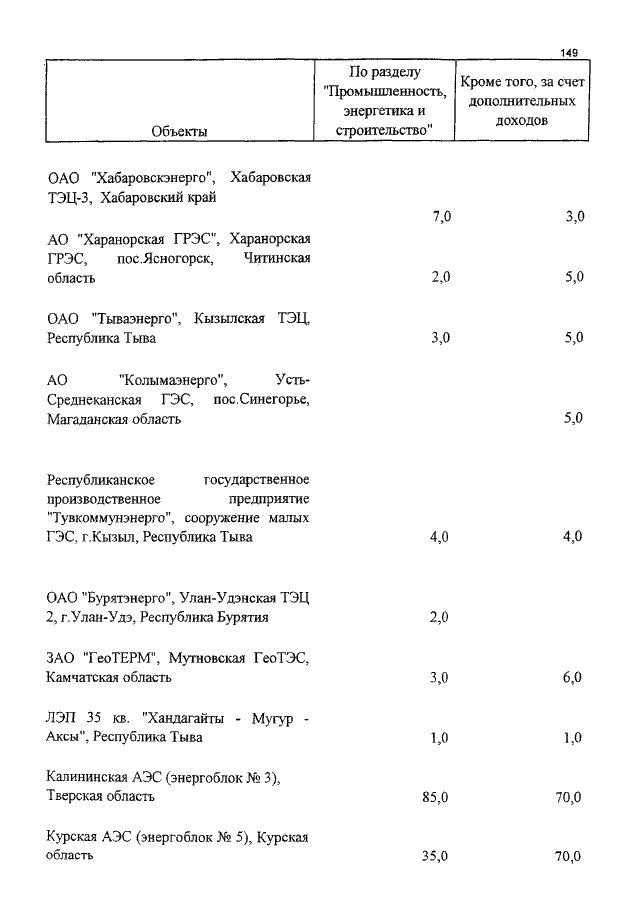 149

| Объекты | По разделу "Промышленность, энергетика и строительство" | Кроме того, за счет дополнительных доходов |
|---|---|---|
| ОАО "Хабаровскэнерго", Хабаровская ТЭЦ-3, Хабаровский край | 7,0 | 3,0 |
| АО "Харанорская ГРЭС", Харанорская ГРЭС, пос.Ясногорск, Читинская область | 2,0 | 5,0 |
| ОАО "Тываэнерго", Кызылская ТЭЦ, Республика Тыва | 3,0 | 5,0 |
| АО "Колымаэнерго", Усть-Среднеканская ГЭС, пос.Синегорье, Магаданская область | | 5,0 |
| Республиканское государственное производственное предприятие "Тувкоммунэнерго", сооружение малых ГЭС, г.Кызыл, Республика Тыва | 4,0 | 4,0 |
| ОАО "Бурятэнерго", Улан-Удэнская ТЭЦ 2, г.Улан-Удэ, Республика Бурятия | 2,0 | |
| ЗАО "ГеоТЕРМ", Мутновская ГеоТЭС, Камчатская область | 3,0 | 6,0 |
| ЛЭП 35 кв. "Хандагайты - Мугур - Аксы", Республика Тыва | 1,0 | 1,0 |
| Калининская АЭС (энергоблок № 3), Тверская область | 85,0 | 70,0 |
| Курская АЭС (энергоблок № 5), Курская область | 35,0 | 70,0 |